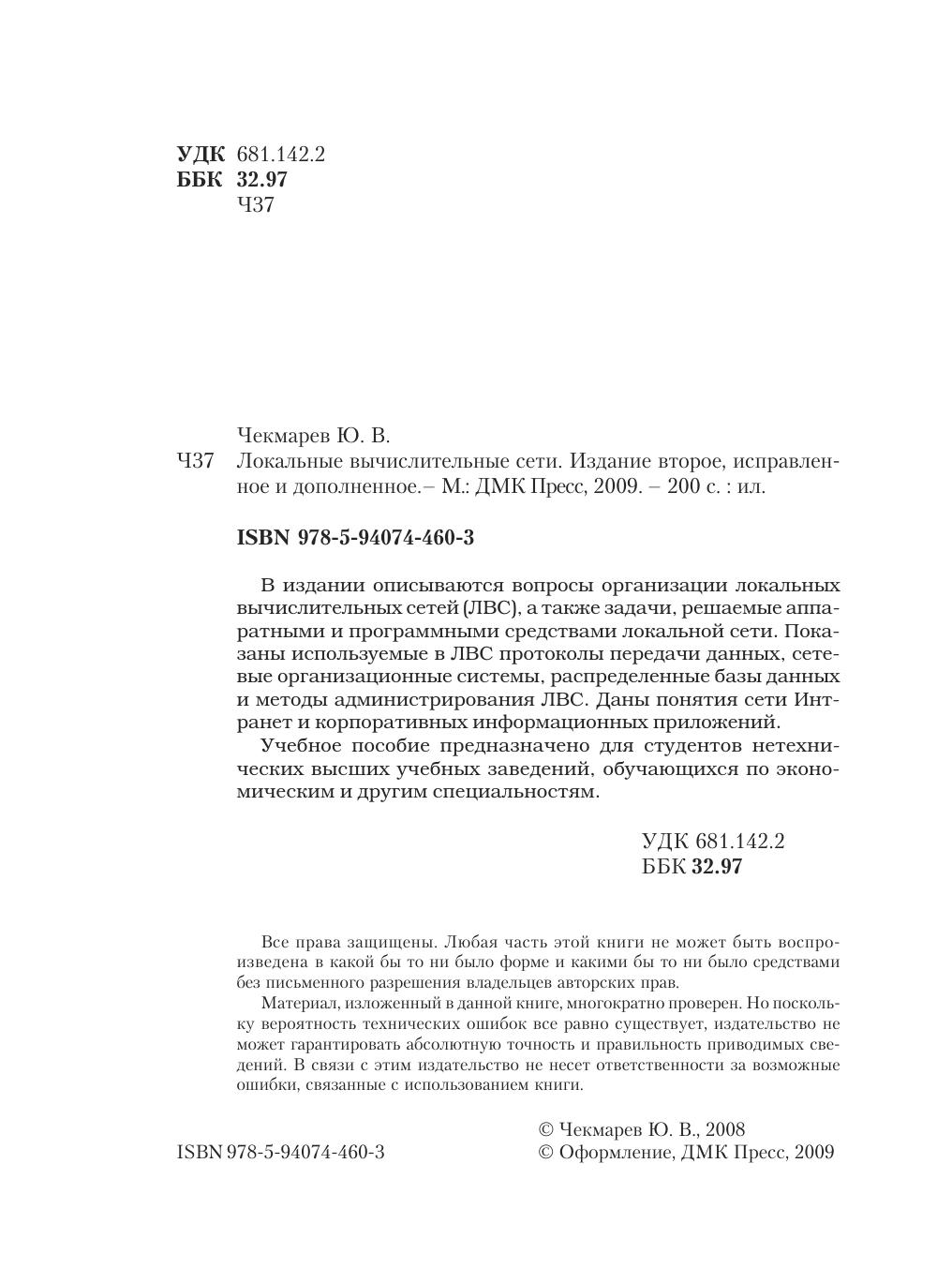 УДК 681.142.2
ББК 32.97
Ч37

Чекмарев Ю. В.
Ч37 Локальные вычислительные сети. Издание второе, исправленное и дополненное.– М.: ДМК Пресс, 2009. – 200 с. : ил.

ISBN 978-5-94074-460-3

В издании описываются вопросы организации локальных вычислительных сетей (ЛВС), а также задачи, решаемые аппаратными и программными средствами локальной сети. Показаны используемые в ЛВС протоколы передачи данных, сетевые организационные системы, распределенные базы данных и методы администрирования ЛВС. Даны понятия сети Интранет и корпоративных информационных приложений.

Учебное пособие предназначено для студентов нетехнических высших учебных заведений, обучающихся по экономическим и другим специальностям.

УДК 681.142.2
ББК 32.97

Все права защищены. Любая часть этой книги не может быть воспроизведена в какой бы то ни было форме и какими бы то ни было средствами без письменного разрешения владельцев авторских прав.

Материал, изложенный в данной книге, многократно проверен. Но поскольку вероятность технических ошибок все равно существует, издательство не может гарантировать абсолютную точность и правильность приводимых сведений. В связи с этим издательство не несет ответственности за возможные ошибки, связанные с использованием книги.

© Чекмарев Ю. В., 2008
ISBN 978-5-94074-460-3 © Оформление, ДМК Пресс, 2009